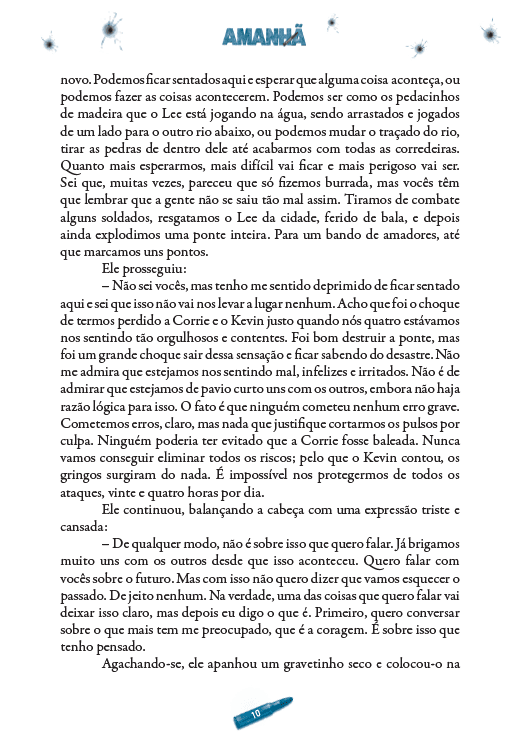 AMANHÃ

novo. Podemos ficar sentados aqui e esperar que alguma coisa aconteça, ou podemos fazer as coisas acontecerem. Podemos ser como os pedacinhos de madeira que o Lee está jogando na água, sendo arrastados e jogados de um lado para o outro rio abaixo, ou podemos mudar o traçado do rio, tirar as pedras de dentro dele até acabarmos com todas as corredeiras. Quanto mais esperarmos, mais difícil vai ficar e mais perigoso vai ser. Sei que, muitas vezes, pareceu que só fizemos burrada, mas vocês têm que lembrar que a gente não se saiu tão mal assim. Tiramos de combate alguns soldados, resgatamos o Lee da cidade, ferido de bala, e depois ainda explodimos uma ponte inteira. Para um bando de amadores, até que marcamos uns pontos.

Ele prosseguiu:

– Não sei vocês, mas tenho me sentido deprimido de ficar sentado aqui e sei que isso não vai nos levar a lugar nenhum. Acho que foi o choque de termos perdido a Corrie e o Kevin justo quando nós quatro estávamos nos sentindo tão orgulhosos e contentes. Foi bom destruir a ponte, mas foi um grande choque sair dessa sensação e ficar sabendo do desastre. Não me admira que estejamos nos sentindo mal, infelizes e irritados. Não é de admirar que estejamos de pavio curto uns com os outros, embora não haja razão lógica para isso. O fato é que ninguém cometeu nenhum erro grave. Cometemos erros, claro, mas nada que justifique cortarmos os pulsos por culpa. Ninguém poderia ter evitado que a Corrie fosse baleada. Nunca vamos conseguir eliminar todos os riscos; pelo que o Kevin contou, os gringos surgiram do nada. É impossível nos protegermos de todos os ataques, vinte e quatro horas por dia.

Ele continuou, balançando a cabeça com uma expressão triste e cansada:

– De qualquer modo, não é sobre isso que quero falar. Já brigamos muito uns com os outros desde que isso aconteceu. Quero falar com vocês sobre o futuro. Mas com isso não quero dizer que vamos esquecer o passado. De jeito nenhum. Na verdade, uma das coisas que quero falar vai deixar isso claro, mas depois eu digo o que é. Primeiro, quero conversar sobre o que mais tem me preocupado, que é a coragem. É sobre isso que tenho pensado.

Agachando-se, ele apanhou um gravetinho seco e colocou-o na

10